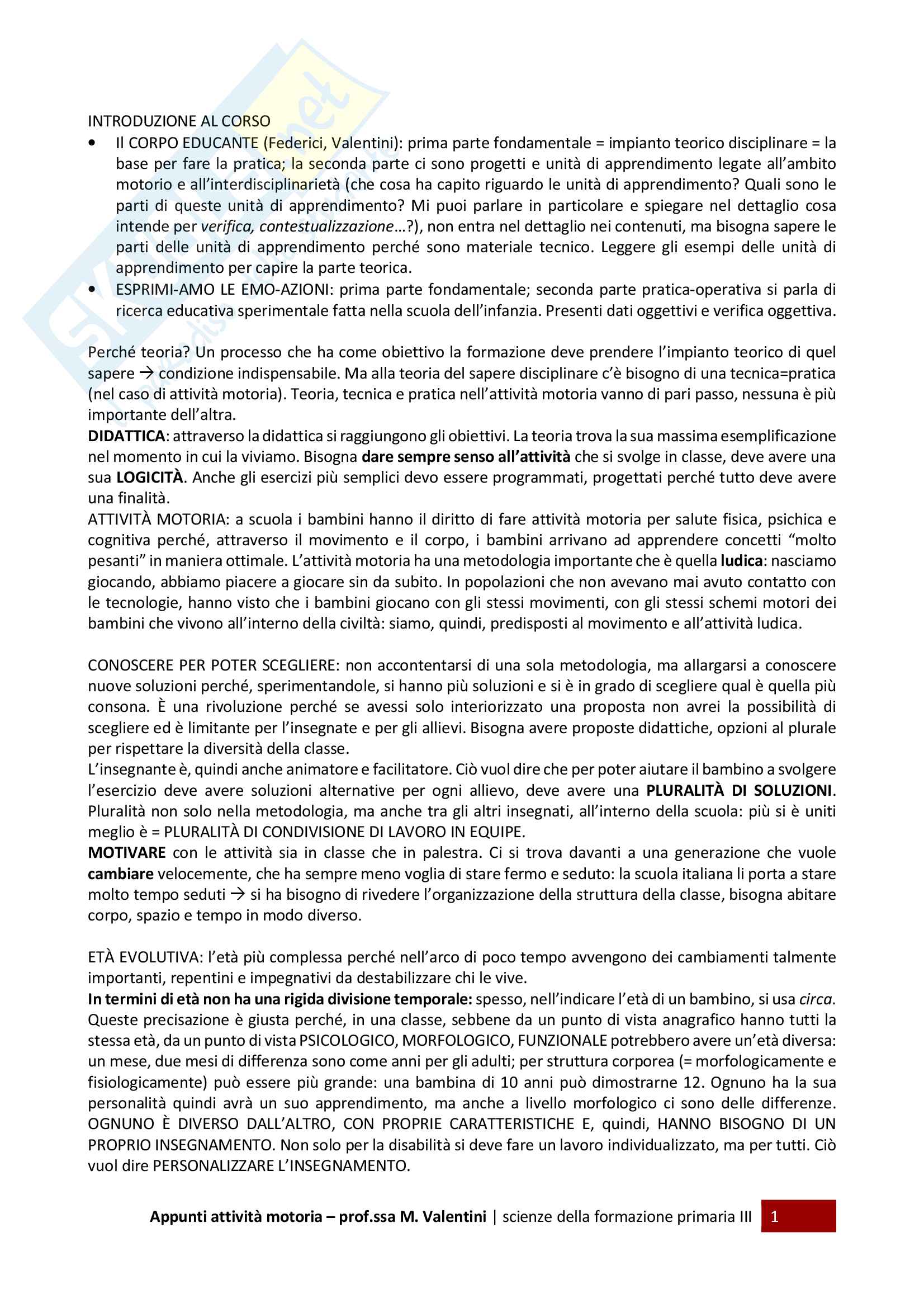 INTRODUZIONE AL CORSO

• Il CORPO EDUCANTE (Federici, Valentini): prima parte fondamentale = impianto teorico disciplinare = la base per fare la pratica; la seconda parte ci sono progetti e unità di apprendimento legate all'ambito motorio e all'interdisciplinarietà (che cosa ha capito riguardo le unità di apprendimento? Quali sono le parti di queste unità di apprendimento? Mi puoi parlare in particolare e spiegare nel dettaglio cosa intende per verifica, contestualizzazione…?), non entra nel dettaglio nei contenuti, ma bisogna sapere le parti delle unità di apprendimento perché sono materiale tecnico. Leggere gli esempi delle unità di apprendimento per capire la parte teorica.
• ESPRIMI-AMO LE EMO-AZIONI: prima parte fondamentale; seconda parte pratica-operativa si parla di ricerca educativa sperimentale fatta nella scuola dell'infanzia. Presenti dati oggettivi e verifica oggettiva.

Perché teoria? Un processo che ha come obiettivo la formazione deve prendere l'impianto teorico di quel sapere → condizione indispensabile. Ma alla teoria del sapere disciplinare c'è bisogno di una tecnica=pratica (nel caso di attività motoria). Teoria, tecnica e pratica nell'attività motoria vanno di pari passo, nessuna è più importante dell'altra.
DIDATTICA: attraverso la didattica si raggiungono gli obiettivi. La teoria trova la sua massima esemplificazione nel momento in cui la viviamo. Bisogna dare sempre senso all'attività che si svolge in classe, deve avere una sua LOGICITÀ. Anche gli esercizi più semplici devo essere programmati, progettati perché tutto deve avere una finalità.
ATTIVITÀ MOTORIA: a scuola i bambini hanno il diritto di fare attività motoria per salute fisica, psichica e cognitiva perché, attraverso il movimento e il corpo, i bambini arrivano ad apprendere concetti "molto pesanti" in maniera ottimale. L'attività motoria ha una metodologia importante che è quella ludica: nasciamo giocando, abbiamo piacere a giocare sin da subito. In popolazioni che non avevano mai avuto contatto con le tecnologie, hanno visto che i bambini giocano con gli stessi movimenti, con gli stessi schemi motori dei bambini che vivono all'interno della civiltà: siamo, quindi, predisposti al movimento e all'attività ludica.

CONOSCERE PER POTER SCEGLIERE: non accontentarsi di una sola metodologia, ma allargarsi a conoscere nuove soluzioni perché, sperimentandole, si hanno più soluzioni e si è in grado di scegliere qual è quella più consona. È una rivoluzione perché se avessi solo interiorizzato una proposta non avrei la possibilità di scegliere ed è limitante per l'insegnate e per gli allievi. Bisogna avere proposte didattiche, opzioni al plurale per rispettare la diversità della classe.
L'insegnante è, quindi anche animatore e facilitatore. Ciò vuol dire che per poter aiutare il bambino a svolgere l'esercizio deve avere soluzioni alternative per ogni allievo, deve avere una PLURALITÀ DI SOLUZIONI. Pluralità non solo nella metodologia, ma anche tra gli altri insegnati, all'interno della scuola: più si è uniti meglio è = PLURALITÀ DI CONDIVISIONE DI LAVORO IN EQUIPE.
MOTIVARE con le attività sia in classe che in palestra. Ci si trova davanti a una generazione che vuole cambiare velocemente, che ha sempre meno voglia di stare fermo e seduto: la scuola italiana li porta a stare molto tempo seduti → si ha bisogno di rivedere l'organizzazione della struttura della classe, bisogna abitare corpo, spazio e tempo in modo diverso.

ETÀ EVOLUTIVA: l'età più complessa perché nell'arco di poco tempo avvengono dei cambiamenti talmente importanti, repentini e impegnativi da destabilizzare chi le vive.
In termini di età non ha una rigida divisione temporale: spesso, nell'indicare l'età di un bambino, si usa circa. Queste precisazione è giusta perché, in una classe, sebbene da un punto di vista anagrafico hanno tutti la stessa età, da un punto di vista PSICOLOGICO, MORFOLOGICO, FUNZIONALE potrebbero avere un'età diversa: un mese, due mesi di differenza sono come anni per gli adulti; per struttura corporea (= morfologicamente e fisiologicamente) può essere più grande: una bambina di 10 anni può dimostrarne 12. Ognuno ha la sua personalità quindi avrà un suo apprendimento, ma anche a livello morfologico ci sono delle differenze. OGNUNO È DIVERSO DALL'ALTRO, CON PROPRIE CARATTERISTICHE E, quindi, HANNO BISOGNO DI UN PROPRIO INSEGNAMENTO. Non solo per la disabilità si deve fare un lavoro individualizzato, ma per tutti. Ciò vuol dire PERSONALIZZARE L'INSEGNAMENTO.

Appunti attività motoria – prof.ssa M. Valentini | scienze della formazione primaria III 1